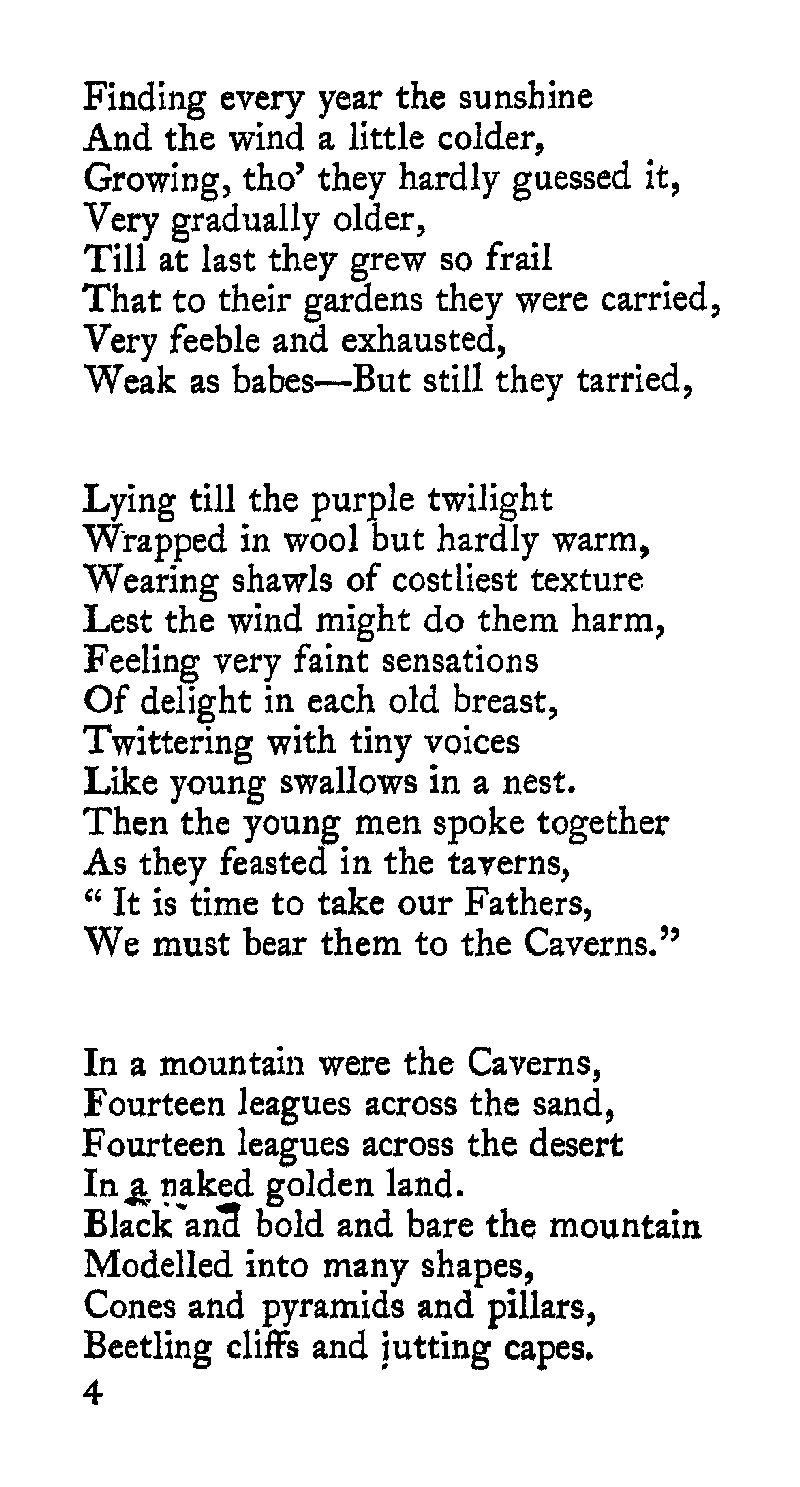 Finding every year the sunshine
And the wind a little colder,
Growing, tho' they hardly guessed it,
Very gradually older,
Till at last they grew so frail
That to their gardens they were carried,
Very feeble and exhausted,
Weak as babes—But still they tarried,

Lying till the purple twilight
Wrapped in wool but hardly warm,
Wearing shawls of costliest texture
Lest the wind might do them harm,
Feeling very faint sensations
Of delight in each old breast,
Twittering with tiny voices
Like young swallows in a nest.
Then the young men spoke together
As they feasted in the taverns,
" It is time to take our Fathers,
We must bear them to the Caverns."

In a mountain were the Caverns,
Fourteen leagues across the sand,
Fourteen leagues across the desert
In a naked golden land.
Black and bold and bare the mountain
Modelled into many shapes,
Cones and pyramids and pillars,
Beetling cliffs and jutting capes.
4